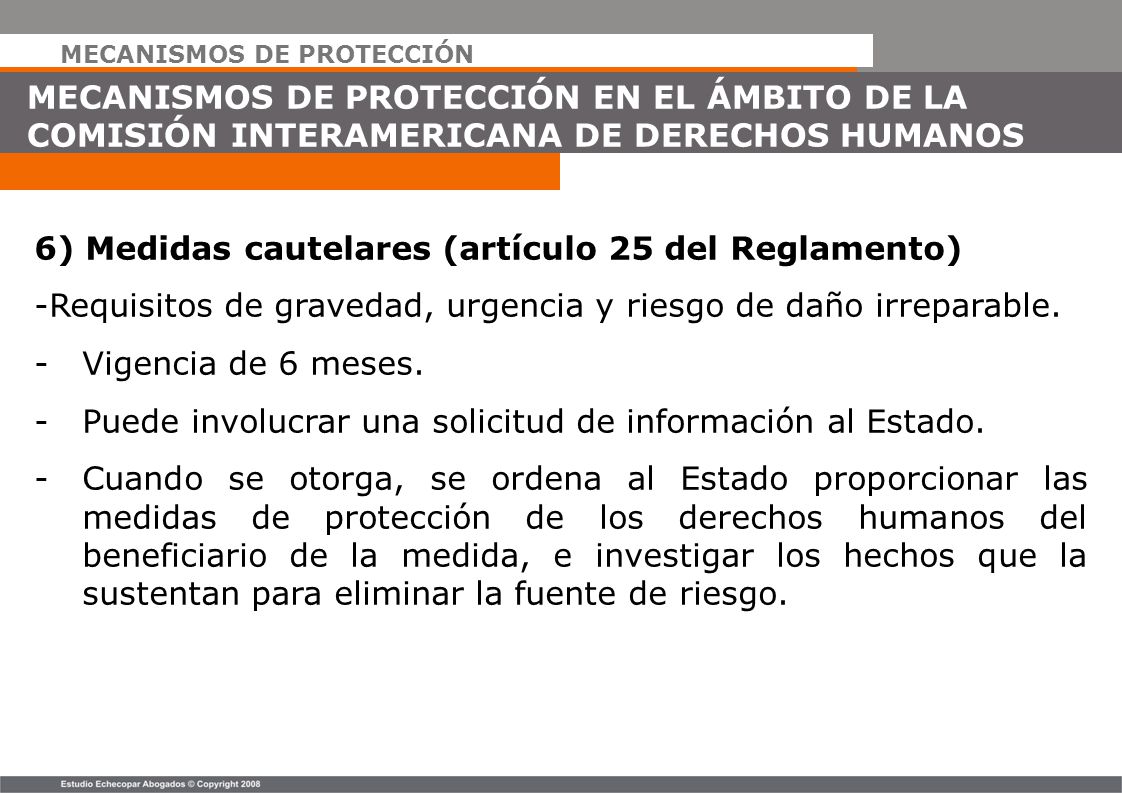 MECANISMOS DE PROTECCIÓN

MECANISMOS DE PROTECCIÓN EN EL ÁMBITO DE LA COMISIÓN INTERAMERICANA DE DERECHOS HUMANOS

6) Medidas cautelares (artículo 25 del Reglamento)

-Requisitos de gravedad, urgencia y riesgo de daño irreparable.

- Vigencia de 6 meses.

- Puede involucrar una solicitud de información al Estado.

- Cuando se otorga, se ordena al Estado proporcionar las medidas de protección de los derechos humanos del beneficiario de la medida, e investigar los hechos que la sustentan para eliminar la fuente de riesgo.

Estudio Echecopar Abogados © Copyright 2008